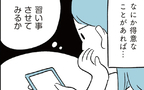 なにか得意なことがあれば…

習い事させてみるか